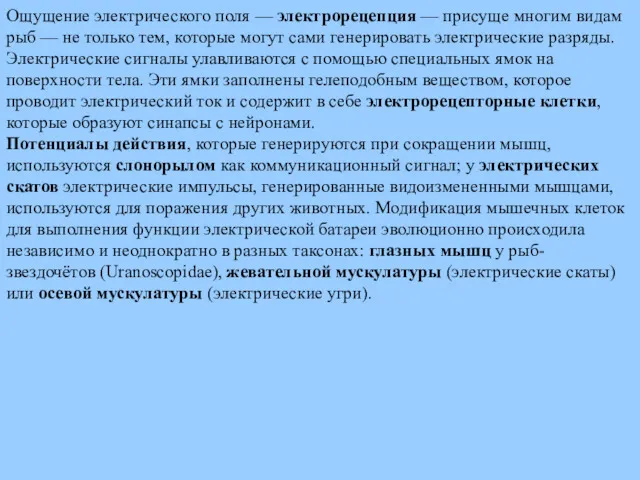 Ощущение электрического поля — электрорецепция — присуще многим видам рыб — не только тем, которые могут сами генерировать электрические разряды. Электрические сигналы улавливаются с помощью специальных ямок на поверхности тела. Эти ямки заполнены гелеподобным веществом, которое проводит электрический ток и содержит в себе электрорецепторные клетки, которые образуют синапсы с нейронами.
Потенциалы действия, которые генерируются при сокращении мышц, используются слонорылом как коммуникационный сигнал; у электрических скатов электрические импульсы, генерированные видоизмененными мышцами, используются для поражения других животных. Модификация мышечных клеток для выполнения функции электрической батареи эволюционно происходила независимо и неоднократно в разных таксонах: глазных мышц у рыб-звездочётов (Uranoscopidae), жевательной мускулатуры (электрические скаты) или осевой мускулатуры (электрические угри).